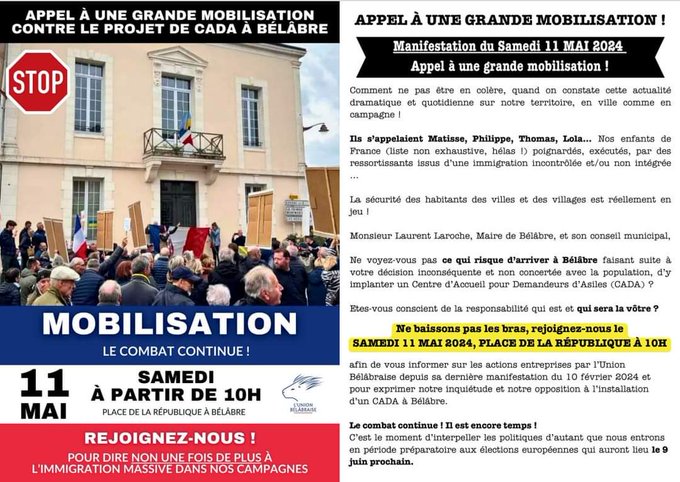 APPEL À UNE GRANDE MOBILISATION CONTRE LE PROJET DE CADA À BÉLÂBRE

STOP

MOBILISATION

LE COMBAT CONTINUE !

11 MAI

SAMEDI À PARTIR DE 10H

PLACE DE LA RÉPUBLIQUE À BÉLÂBRE

L'UNION BÉLÂBRAISE

REJOIGNEZ-NOUS !

POUR DIRE NON UNE FOIS DE PLUS À L'IMMIGRATION MASSIVE DANS NOS CAMPAGNES

APPEL À UNE GRANDE MOBILISATION !

Manifestation du Samedi 11 MAI 2024

Appel à une grande mobilisation !

Comment ne pas être en colère, quand on constate cette actualité dramatique et quotidienne sur notre territoire, en ville comme en campagne !

Ils s'appelaient Matisse, Philippe, Thomas, Lola... Nos enfants de France (liste non exhaustive, hélas !) poignardés, exécutés, par des ressortissants issus d'une immigration incontrôlée et/ou non intégrée ...

La sécurité des habitants des villes et des villages est réellement en jeu !

Monsieur Laurent Laroche, Maire de Bélâbre, et son conseil municipal,

Ne voyez-vous pas ce qui risque d'arriver à Bélâbre faisant suite à votre décision inconséquente et non concertée avec la population, d'y implanter un Centre d'Accueil pour Demandeurs d'Asiles (CADA) ?

Etes-vous conscient de la responsabilité qui est et qui sera la vôtre ?

Ne baissons pas les bras, rejoignez-nous le SAMEDI 11 MAI 2024, PLACE DE LA RÉPUBLIQUE À 10H

afin de vous informer sur les actions entreprises par l'Union Bélâbraise depuis sa dernière manifestation du 10 février 2024 et pour exprimer notre inquiétude et notre opposition à l'installation d'un CADA à Bélâbre.

Le combat continue ! Il est encore temps !
C'est le moment d'interpeller les politiques d'autant que nous entrons en période préparatoire aux élections européennes qui auront lieu le 9 juin prochain.